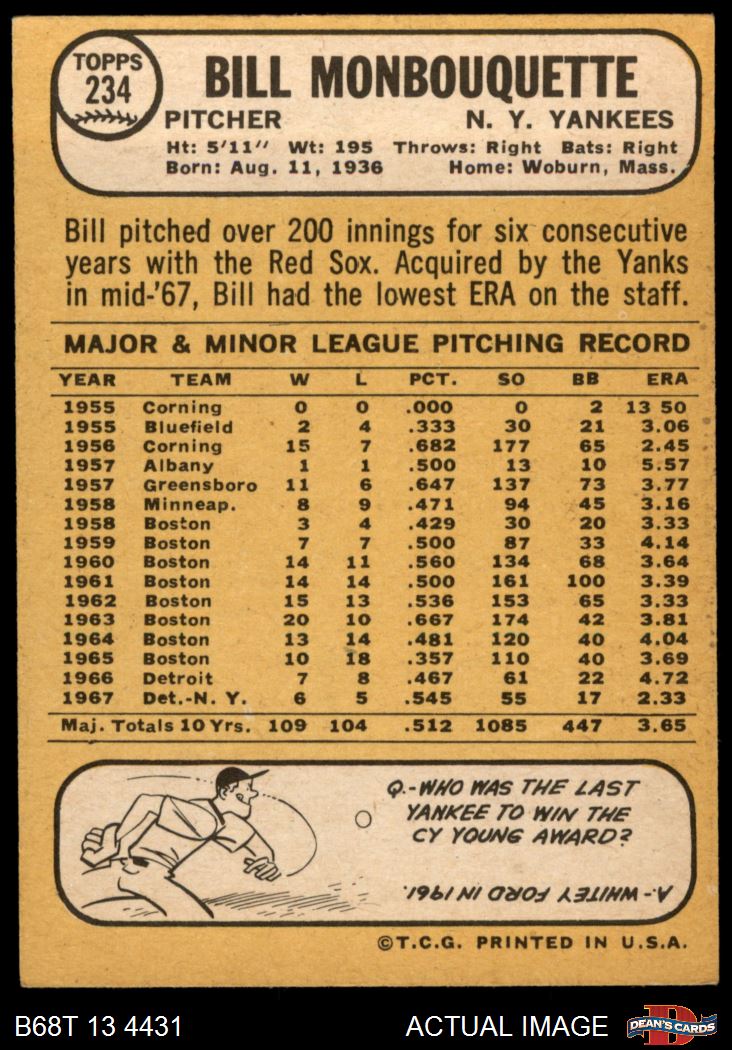 TOPPS
234

BILL MONBOUQUETTE

PITCHER N. Y. YANKEES

Ht: 5'11" Wt: 195 Throws: Right Bats: Right
Born: Aug. 11, 1936 Home: Woburn, Mass.

Bill pitched over 200 innings for six consecutive years with the Red Sox. Acquired by the Yanks in mid-'67, Bill had the lowest ERA on the staff.

MAJOR & MINOR LEAGUE PITCHING RECORD

| YEAR | TEAM | W | L | PCT. | SO | BB | ERA |
|---|---|---|---|---|---|---|---|
| 1955 | Corning | 0 | 0 | .000 | 0 | 2 | 13 50 |
| 1955 | Bluefield | 2 | 4 | .333 | 30 | 21 | 3.06 |
| 1956 | Corning | 15 | 7 | .682 | 177 | 65 | 2.45 |
| 1957 | Albany | 1 | 1 | .500 | 13 | 10 | 5.57 |
| 1957 | Greensboro | 11 | 6 | .647 | 137 | 73 | 3.77 |
| 1958 | Minneap. | 8 | 9 | .471 | 94 | 45 | 3.16 |
| 1958 | Boston | 3 | 4 | .429 | 30 | 20 | 3.33 |
| 1959 | Boston | 7 | 7 | .500 | 87 | 33 | 4.14 |
| 1960 | Boston | 14 | 11 | .560 | 134 | 68 | 3.64 |
| 1961 | Boston | 14 | 14 | .500 | 161 | 100 | 3.39 |
| 1962 | Boston | 15 | 13 | .536 | 153 | 65 | 3.33 |
| 1963 | Boston | 20 | 10 | .667 | 174 | 42 | 3.81 |
| 1964 | Boston | 13 | 14 | .481 | 120 | 40 | 4.04 |
| 1965 | Boston | 10 | 18 | .357 | 110 | 40 | 3.69 |
| 1966 | Detroit | 7 | 8 | .467 | 61 | 22 | 4.72 |
| 1967 | Det.-N. Y. | 6 | 5 | .545 | 55 | 17 | 2.33 |
| Maj. Totals 10 Yrs. | | 109 | 104 | .512 | 1085 | 447 | 3.65 |

Q.-WHO WAS THE LAST YANKEE TO WIN THE CY YOUNG AWARD?

A.-WHITEY FORD IN 1961.

©T.C.G. PRINTED IN U.S.A.

B68T 13 4431

ACTUAL IMAGE

DEAN'S CARDS